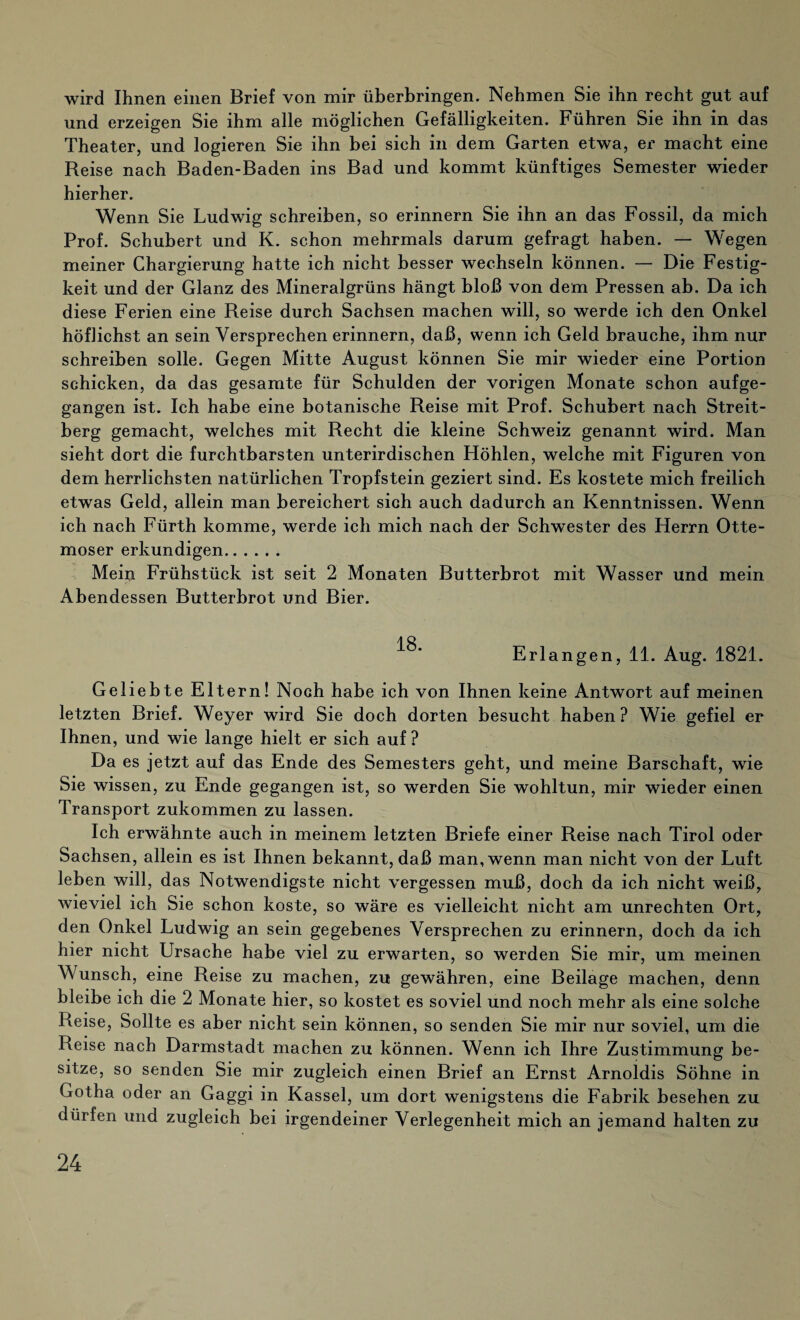 wird Ihnen einen Brief von mir überbringen. Nehmen Sie ihn recht gut auf und erzeigen Sie ihm alle möglichen Gefälligkeiten. Führen Sie ihn in das Theater, und logieren Sie ihn bei sich in dem Garten etwa, er macht eine Reise nach Baden-Baden ins Bad und kommt künftiges Semester wieder hierher.

Wenn Sie Ludwig schreiben, so erinnern Sie ihn an das Fossil, da mich Prof. Schubert und K. schon mehrmals darum gefragt haben. — Wegen meiner Chargierung hatte ich nicht besser wechseln können. — Die Festigkeit und der Glanz des Mineralgrüns hängt bloß von dem Pressen ab. Da ich diese Ferien eine Reise durch Sachsen machen will, so werde ich den Onkel höflichst an sein Versprechen erinnern, daß, wenn ich Geld brauche, ihm nur schreiben solle. Gegen Mitte August können Sie mir wieder eine Portion schicken, da das gesamte für Schulden der vorigen Monate schon aufgegangen ist. Ich habe eine botanische Reise mit Prof. Schubert nach Streitberg gemacht, welches mit Recht die kleine Schweiz genannt wird. Man sieht dort die furchtbarsten unterirdischen Höhlen, welche mit Figuren von dem herrlichsten natürlichen Tropfstein geziert sind. Es kostete mich freilich etwas Geld, allein man bereichert sich auch dadurch an Kenntnissen. Wenn ich nach Fürth komme, werde ich mich nach der Schwester des Herrn Ottemoser erkundigen......

Mein Frühstück ist seit 2 Monaten Butterbrot mit Wasser und mein Abendessen Butterbrot und Bier.

18. Erlangen, 11. Aug. 1821.

Geliebte Eltern! Noch habe ich von Ihnen keine Antwort auf meinen letzten Brief. Weyer wird Sie doch dorten besucht haben? Wie gefiel er Ihnen, und wie lange hielt er sich auf?

Da es jetzt auf das Ende des Semesters geht, und meine Barschaft, wie Sie wissen, zu Ende gegangen ist, so werden Sie wohltun, mir wieder einen Transport zukommen zu lassen.

Ich erwähnte auch in meinem letzten Briefe einer Reise nach Tirol oder Sachsen, allein es ist Ihnen bekannt, daß man, wenn man nicht von der Luft leben will, das Notwendigste nicht vergessen muß, doch da ich nicht weiß, wieviel ich Sie schon koste, so wäre es vielleicht nicht am unrechten Ort, den Onkel Ludwig an sein gegebenes Versprechen zu erinnern, doch da ich hier nicht Ursache habe viel zu erwarten, so werden Sie mir, um meinen Wunsch, eine Reise zu machen, zu gewähren, eine Beilage machen, denn bleibe ich die 2 Monate hier, so kostet es soviel und noch mehr als eine solche Reise, Sollte es aber nicht sein können, so senden Sie mir nur soviel, um die Reise nach Darmstadt machen zu können. Wenn ich Ihre Zustimmung besitze, so senden Sie mir zugleich einen Brief an Ernst Arnoldis Söhne in Gotha oder an Gaggi in Kassel, um dort wenigstens die Fabrik besehen zu dürfen und zugleich bei irgendeiner Verlegenheit mich an jemand halten zu

24